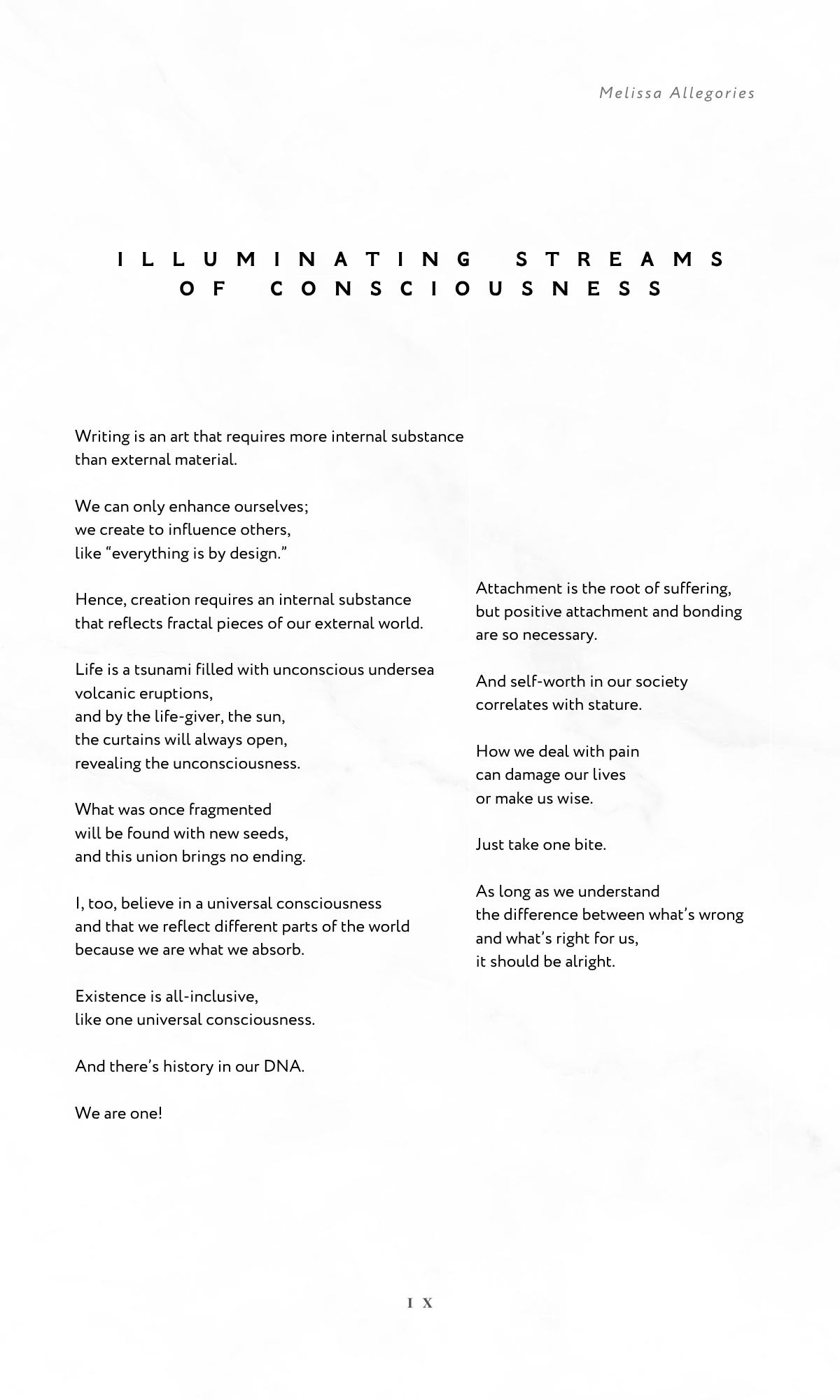 Melissa Allegories

ILLUMINATING STREAMS OF CONSCIOUSNESS

Writing is an art that requires more internal substance than external material.

We can only enhance ourselves;
we create to influence others,
like “everything is by design.”

Hence, creation requires an internal substance
that reflects fractal pieces of our external world.

Life is a tsunami filled with unconscious undersea
volcanic eruptions,
and by the life-giver, the sun,
the curtains will always open,
revealing the unconsciousness.

What was once fragmented
will be found with new seeds,
and this union brings no ending.

I, too, believe in a universal consciousness
and that we reflect different parts of the world
because we are what we absorb.

Existence is all-inclusive,
like one universal consciousness.

And there’s history in our DNA.

We are one!

Attachment is the root of suffering,
but positive attachment and bonding
are so necessary.

And self-worth in our society
correlates with stature.

How we deal with pain
can damage our lives
or make us wise.

Just take one bite.

As long as we understand
the difference between what’s wrong
and what’s right for us,
it should be alright.

IX